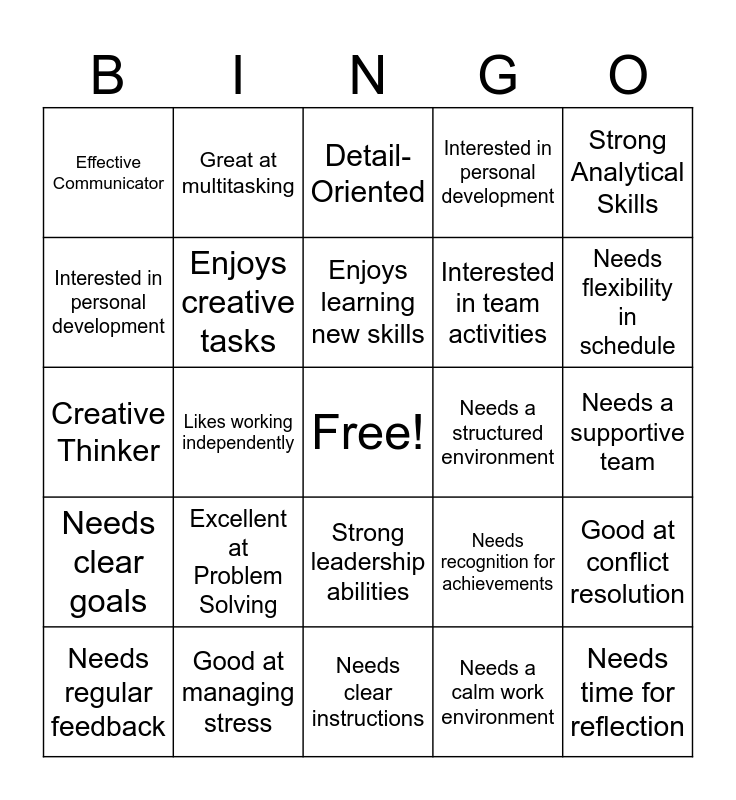 | B | I | N | G | O |
|---|---|---|---|---|
| Effective Communicator | Great at multitasking | Detail-Oriented | Interested in personal development | Strong Analytical Skills |
| Interested in personal development | Enjoys creative tasks | Enjoys learning new skills | Interested in team activities | Needs flexibility in schedule |
| Creative Thinker | Likes working independently | Free! | Needs a structured environment | Needs a supportive team |
| Needs clear goals | Excellent at Problem Solving | Strong leadership abilities | Needs recognition for achievements | Good at conflict resolution |
| Needs regular feedback | Good at managing stress | Needs clear instructions | Needs a calm work environment | Needs time for reflection |